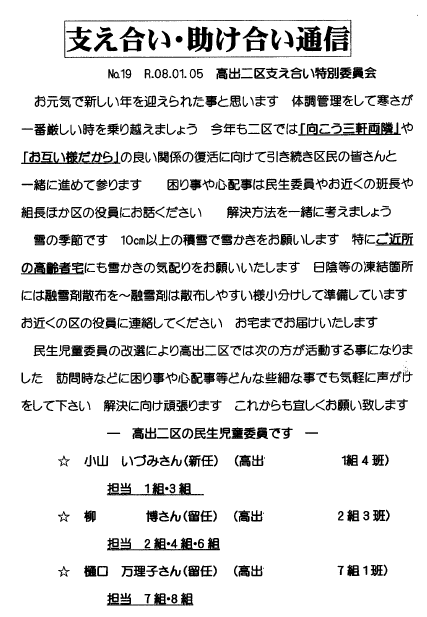 支え合い・助け合い通信

№19　R.08.01.05　高出二区支え合い特別委員会

お元気で新しい年を迎えられた事と思います　体調管理をして寒さが一番厳しい時を乗り越えましょう　今年も二区では「向こう三軒両隣」や「お互い様だから」の良い関係の復活に向けて引き続き区民の皆さんと一緒に進めて参ります　困り事や心配事は民生委員やお近くの班長や組長ほか区の役員にお話ください　解決方法を一緒に考えましょう

雪の季節です　10㎝以上の積雪で雪かきをお願いします　特にご近所の高齢者宅にも雪かきの気配りをお願いいたします　日陰等の凍結箇所には融雪剤散布を～融雪剤は散布しやすい様小分けして準備しています　お近くの区の役員に連絡してください　お宅までお届けいたします

民生児童委員の改選により高出二区では次の方が活動する事になりました　訪問時などに困り事や心配事等どんな些細な事でも気軽に声がけをして下さい　解決に向け頑張ります　これからも宜しくお願い致します

― 高出二区の民生児童委員です ―

☆　小山　いづみさん(新任)　(高出　1組４班)
担当　1組・3組

☆　柳　博さん(留任)　(高出　2組３班)
担当　2組・4組・6組

☆　樋口　万理子さん(留任)　(高出　7組１班)
担当　7組・8組